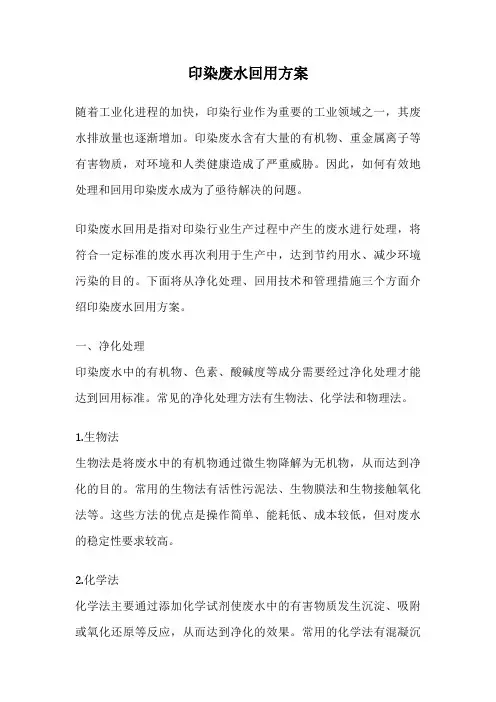 印染废水回用方案

随着工业化进程的加快，印染行业作为重要的工业领域之一，其废水排放量也逐渐增加。印染废水含有大量的有机物、重金属离子等有害物质，对环境和人类健康造成了严重威胁。因此，如何有效地处理和回用印染废水成为了亟待解决的问题。

印染废水回用是指对印染行业生产过程中产生的废水进行处理，将符合一定标准的废水再次利用于生产中，达到节约用水、减少环境污染的目的。下面将从净化处理、回用技术和管理措施三个方面介绍印染废水回用方案。

一、净化处理
印染废水中的有机物、色素、酸碱度等成分需要经过净化处理才能达到回用标准。常见的净化处理方法有生物法、化学法和物理法。

1.生物法
生物法是将废水中的有机物通过微生物降解为无机物，从而达到净化的目的。常用的生物法有活性污泥法、生物膜法和生物接触氧化法等。这些方法的优点是操作简单、能耗低、成本较低，但对废水的稳定性要求较高。

2.化学法
化学法主要通过添加化学试剂使废水中的有害物质发生沉淀、吸附或氧化还原等反应，从而达到净化的效果。常用的化学法有混凝沉